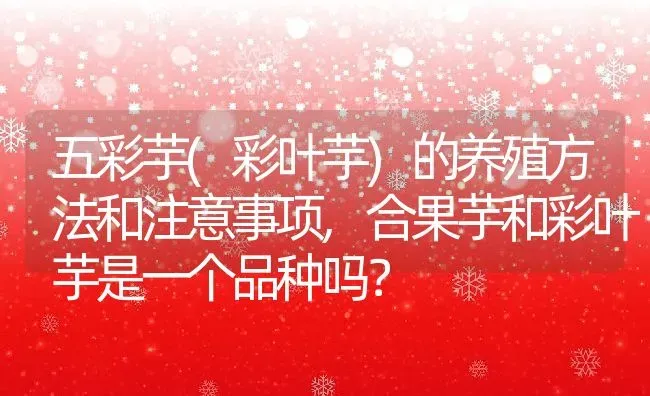 五彩芋（彩叶芋）的养殖方法和注意事项，合果芋和彩叶芋是一个品种吗？